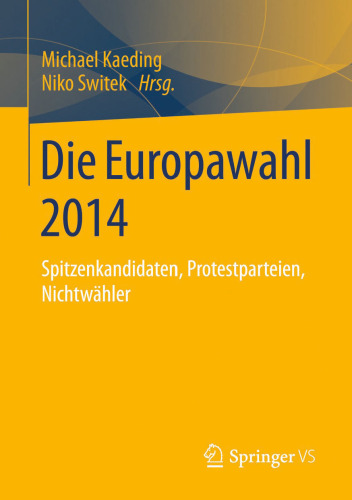 Michael Kaeding
Niko Switek Hrsg.

Die Europawahl 2014

Spitzenkandidaten, Protestparteien, Nichtwähler

Springer VS